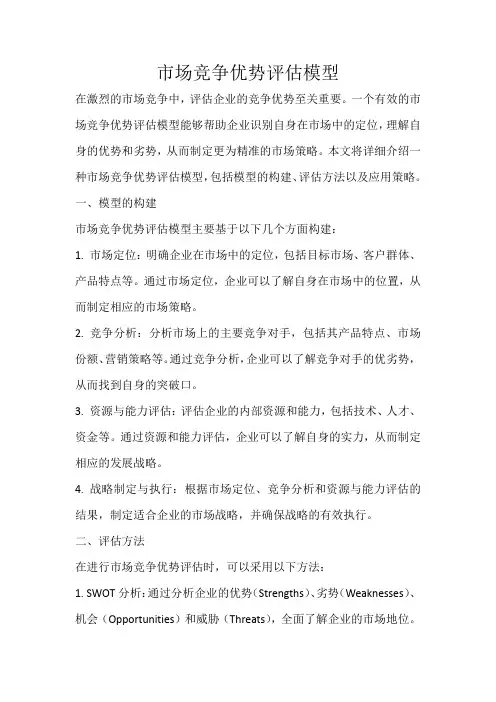 市场竞争优势评估模型

在激烈的市场竞争中，评估企业的竞争优势至关重要。一个有效的市场竞争优势评估模型能够帮助企业识别自身在市场中的定位，理解自身的优势和劣势，从而制定更为精准的市场策略。本文将详细介绍一种市场竞争优势评估模型，包括模型的构建、评估方法以及应用策略。

一、模型的构建

市场竞争优势评估模型主要基于以下几个方面构建：

1. 市场定位：明确企业在市场中的定位，包括目标市场、客户群体、产品特点等。通过市场定位，企业可以了解自身在市场中的位置，从而制定相应的市场策略。

2. 竞争分析：分析市场上的主要竞争对手，包括其产品特点、市场份额、营销策略等。通过竞争分析，企业可以了解竞争对手的优劣势，从而找到自身的突破口。

3. 资源与能力评估：评估企业的内部资源和能力，包括技术、人才、资金等。通过资源和能力评估，企业可以了解自身的实力，从而制定相应的发展战略。

4. 战略制定与执行：根据市场定位、竞争分析和资源与能力评估的结果，制定适合企业的市场战略，并确保战略的有效执行。

二、评估方法

在进行市场竞争优势评估时，可以采用以下方法：

1. SWOT 分析：通过分析企业的优势（Strengths）、劣势（Weaknesses）、机会（Opportunities）和威胁（Threats），全面了解企业的市场地位。